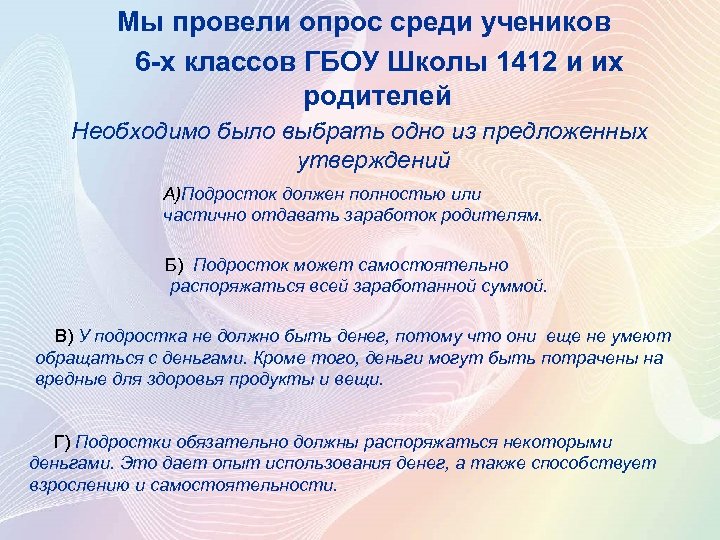 Мы провели опрос среди учеников 6-х классов ГБОУ Школы 1412 и их родителей

Необходимо было выбрать одно из предложенных утверждений

А)Подросток должен полностью или частично отдавать заработок родителям.

Б) Подросток может самостоятельно распоряжаться всей заработанной суммой.

В) У подростка не должно быть денег, потому что они еще не умеют обращаться с деньгами. Кроме того, деньги могут быть потрачены на вредные для здоровья продукты и вещи.

Г) Подростки обязательно должны распоряжаться некоторыми деньгами. Это дает опыт использования денег, а также способствует взрослению и самостоятельности.